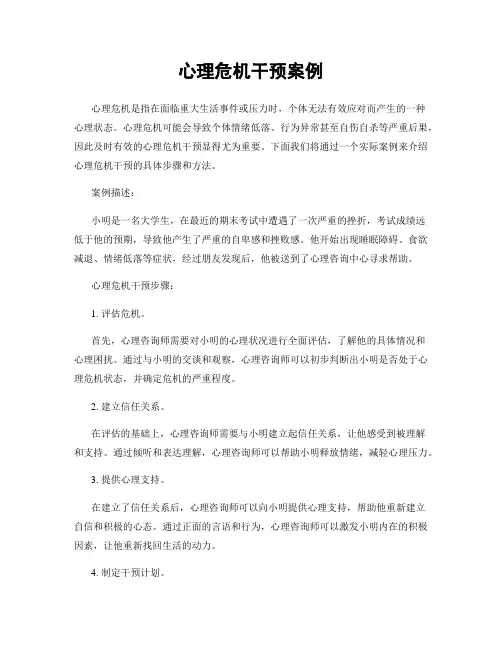 心理危机干预案例

心理危机是指在面临重大生活事件或压力时，个体无法有效应对而产生的一种心理状态。心理危机可能会导致个体情绪低落、行为异常甚至自伤自杀等严重后果，因此及时有效的心理危机干预显得尤为重要。下面我们将通过一个实际案例来介绍心理危机干预的具体步骤和方法。

案例描述：

小明是一名大学生，在最近的期末考试中遭遇了一次严重的挫折，考试成绩远低于他的预期，导致他产生了严重的自卑感和挫败感。他开始出现睡眠障碍、食欲减退、情绪低落等症状，经过朋友发现后，他被送到了心理咨询中心寻求帮助。

心理危机干预步骤：

1. 评估危机。

首先，心理咨询师需要对小明的心理状况进行全面评估，了解他的具体情况和心理困扰。通过与小明的交谈和观察，心理咨询师可以初步判断出小明是否处于心理危机状态，并确定危机的严重程度。

2. 建立信任关系。

在评估的基础上，心理咨询师需要与小明建立起信任关系，让他感受到被理解和支持。通过倾听和表达理解，心理咨询师可以帮助小明释放情绪，减轻心理压力。

3. 提供心理支持。

在建立了信任关系后，心理咨询师可以向小明提供心理支持，帮助他重新建立自信和积极的心态。通过正面的言语和行为，心理咨询师可以激发小明内在的积极因素，让他重新找回生活的动力。

4. 制定干预计划。